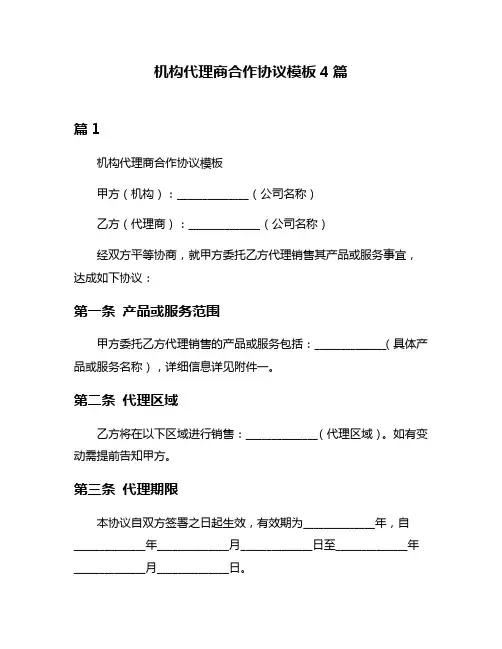 机构代理商合作协议模板 4 篇

篇 1

机构代理商合作协议模板

甲方（机构）：____________（公司名称）

乙方（代理商）：____________（公司名称）

经双方平等协商，就甲方委托乙方代理销售其产品或服务事宜，达成如下协议：

第一条 产品或服务范围

甲方委托乙方代理销售的产品或服务包括：____________（具体产品或服务名称），详细信息详见附件一。

第二条 代理区域

乙方将在以下区域进行销售：____________（代理区域）。如有变动需提前告知甲方。

第三条 代理期限

本协议自双方签署之日起生效，有效期为____________年，自____________年____________月____________日至____________年____________月____________日。